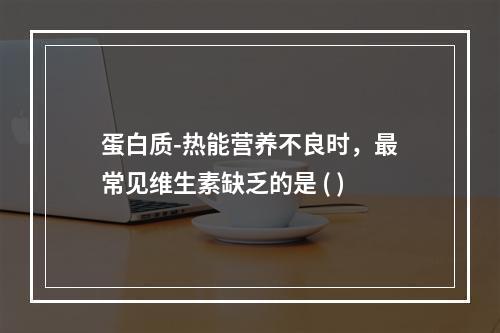 蛋白质-热能营养不良时，最常见维生素缺乏的是 ( )